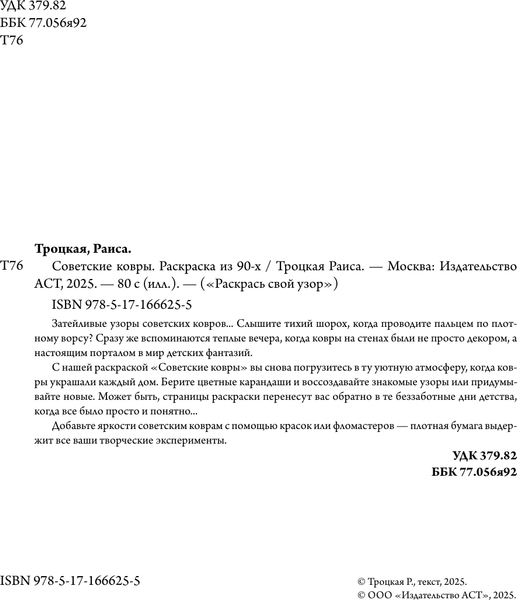 УДК 379.82
ББК 77.056я92
Т76

Троцкая, Раиса.

Т76 Советские ковры. Раскраска из 90-х / Троцкая Раиса. — Москва: Издательство АСТ, 2025. — 80 с (илл.). — («Раскрась свой узор»)

ISBN 978-5-17-166625-5

Затейливые узоры советских ковров... Слышите тихий шорох, когда проводите пальцем по плотному ворсу? Сразу же вспоминаются теплые вечера, когда ковры на стенах были не просто декором, а настоящим порталом в мир детских фантазий.

С нашей раскраской «Советские ковры» вы снова погрузитесь в ту уютную атмосферу, когда ковры украшали каждый дом. Берите цветные карандаши и воссоздавайте знакомые узоры или придумывайте новые. Может быть, страницы раскраски перенесут вас обратно в те беззаботные дни детства, когда все было просто и понятно...

Добавьте яркости советским коврам с помощью красок или фломастеров — плотная бумага выдержит все ваши творческие эксперименты.

УДК 379.82
ББК 77.056я92

ISBN 978-5-17-166625-5

© Троцкая Р., текст, 2025.
© ООО «Издательство АСТ», 2025.